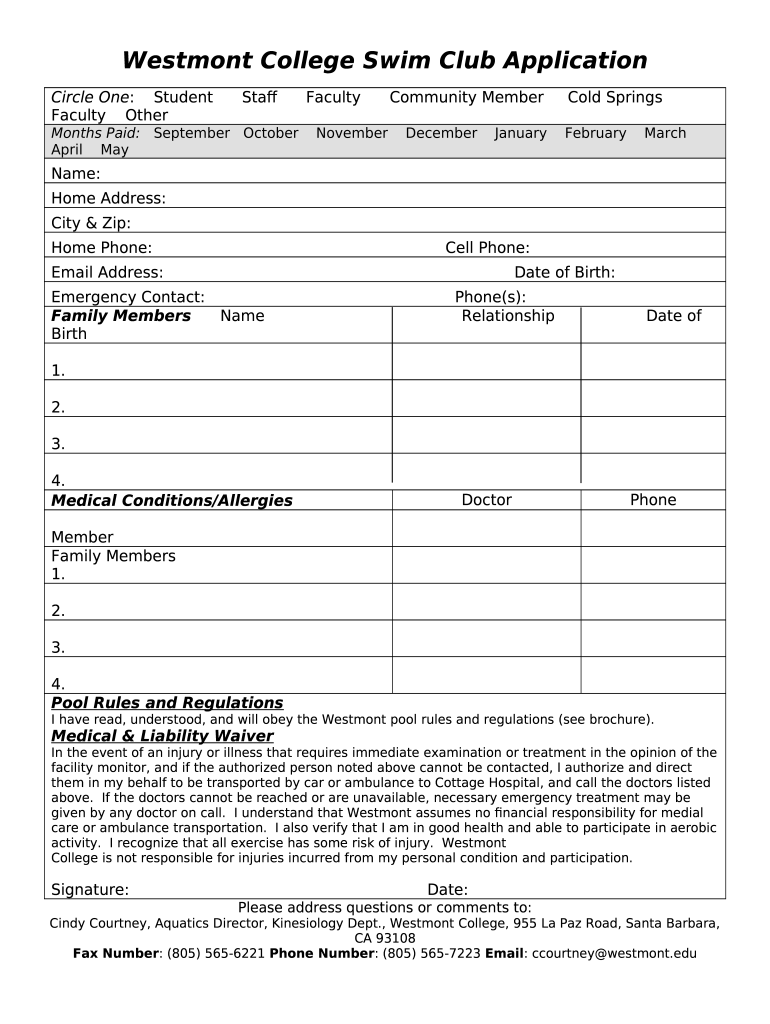 Westmont College Swim Club Application

Circle One: Student Staff Faculty Community Member Cold Springs Faculty Other

Months Paid: September October November December January February March April May

Name:

Home Address:

City & Zip:

Home Phone: Cell Phone:

Email Address: Date of Birth:

Emergency Contact: Phone(s):

| Family Members Name | Relationship | Date of Birth |
|---|---|---|
| 1. | | |
| 2. | | |
| 3. | | |
| 4. | | |

| Medical Conditions/Allergies | Doctor | Phone |
|---|---|---|
| Member | | |
| Family Members 1. | | |
| 2. | | |
| 3. | | |
| 4. | | |

Pool Rules and Regulations
I have read, understood, and will obey the Westmont pool rules and regulations (see brochure).

Medical & Liability Waiver
In the event of an injury or illness that requires immediate examination or treatment in the opinion of the facility monitor, and if the authorized person noted above cannot be contacted, I authorize and direct them in my behalf to be transported by car or ambulance to Cottage Hospital, and call the doctors listed above. If the doctors cannot be reached or are unavailable, necessary emergency treatment may be given by any doctor on call. I understand that Westmont assumes no financial responsibility for medial care or ambulance transportation. I also verify that I am in good health and able to participate in aerobic activity. I recognize that all exercise has some risk of injury. Westmont
College is not responsible for injuries incurred from my personal condition and participation.

Signature: Date:

Please address questions or comments to:
Cindy Courtney, Aquatics Director, Kinesiology Dept., Westmont College, 955 La Paz Road, Santa Barbara, CA 93108
Fax Number: (805) 565-6221 Phone Number: (805) 565-7223 Email: ccourtney@westmont.edu